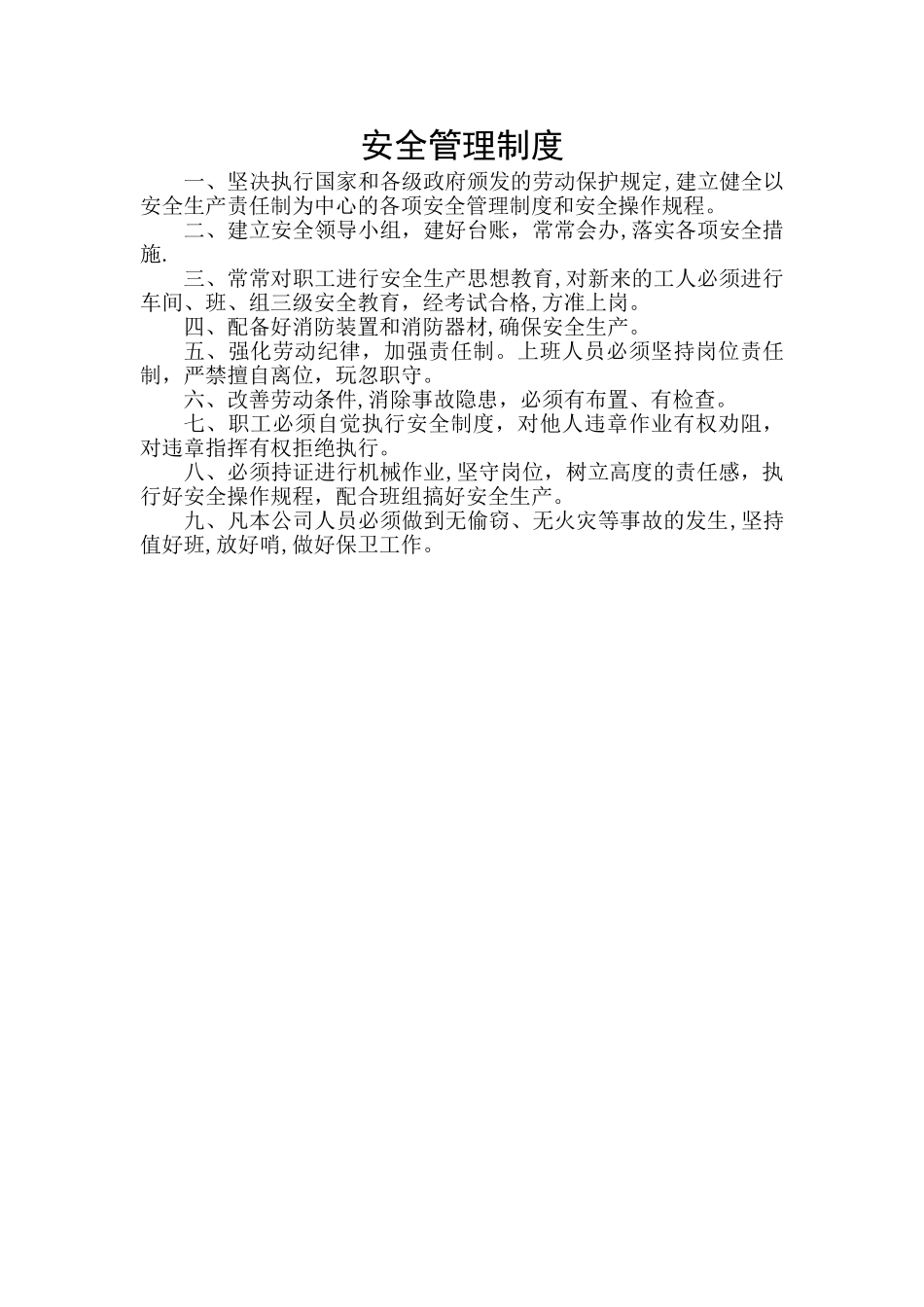 安全管理制度

一、坚决执行国家和各级政府颁发的劳动保护规定,建立健全以安全生产责任制为中心的各项安全管理制度和安全操作规程。

二、建立安全领导小组，建好台账，常常会办,落实各项安全措施.

三、常常对职工进行安全生产思想教育,对新来的工人必须进行车间、班、组三级安全教育，经考试合格,方准上岗。

四、配备好消防装置和消防器材,确保安全生产。

五、强化劳动纪律，加强责任制。上班人员必须坚持岗位责任制，严禁擅自离位，玩忽职守。

六、改善劳动条件,消除事故隐患，必须有布置、有检查。

七、职工必须自觉执行安全制度，对他人违章作业有权劝阻，对违章指挥有权拒绝执行。

八、必须持证进行机械作业,坚守岗位，树立高度的责任感，执行好安全操作规程，配合班组搞好安全生产。

九、凡本公司人员必须做到无偷窃、无火灾等事故的发生,坚持值好班,放好哨,做好保卫工作。